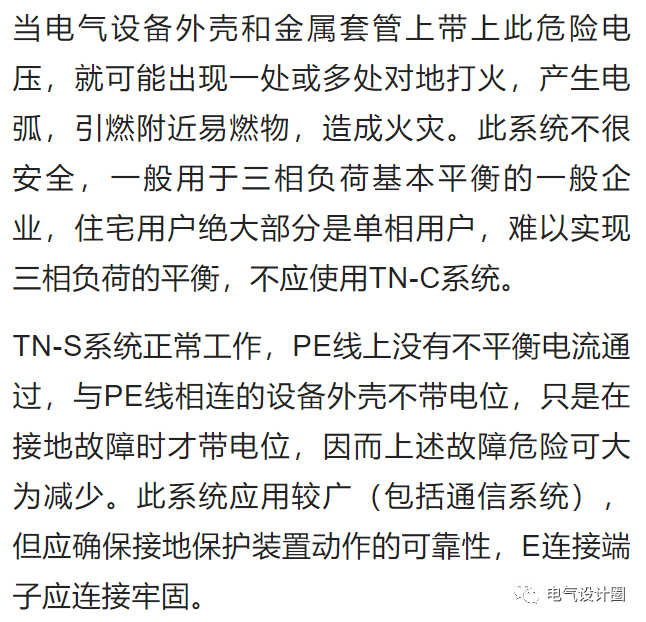 当电气设备外壳和金属套管上带上此危险电压，就可能出现一处或多处对地打火，产生电弧，引燃附近易燃物，造成火灾。此系统不很安全，一般用于三相负荷基本平衡的一般企业，住宅用户绝大部分是单相用户，难以实现三相负荷的平衡，不应使用TN-C系统。

TN-S系统正常工作，PE线上没有不平衡电流通过，与PE线相连的设备外壳不带电位，只是在接地故障时才带电位，因而上述故障危险可大为减少。此系统应用较广（包括通信系统），但应确保接地保护装置动作的可靠性，E连接端子应连接牢固。

电气设计圈